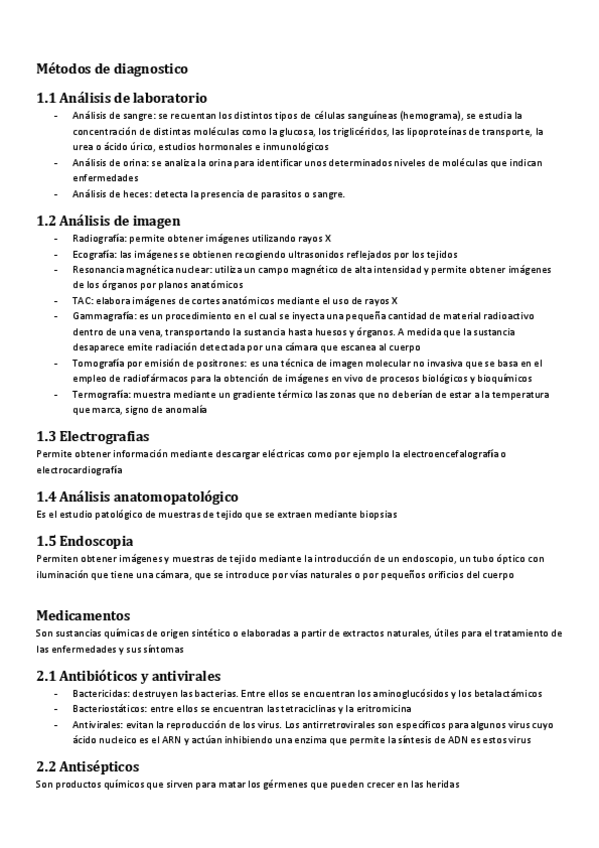 Métodos de diagnostico

1.1 Análisis de laboratorio

- Análisis de sangre: se recuentan los distintos tipos de células sanguíneas (hemograma), se estudia la concentración de distintas moléculas como la glucosa, los triglicéridos, las lipoproteínas de transporte, la urea o ácido úrico, estudios hormonales e inmunológicos
- Análisis de orina: se analiza la orina para identificar unos determinados niveles de moléculas que indican enfermedades
- Análisis de heces: detecta la presencia de parasitos o sangre.

1.2 Análisis de imagen

- Radiografía: permite obtener imágenes utilizando rayos X
- Ecografía: las imágenes se obtienen recogiendo ultrasonidos reflejados por los tejidos
- Resonancia magnética nuclear: utiliza un campo magnético de alta intensidad y permite obtener imágenes de los órganos por planos anatómicos
- TAC: elabora imágenes de cortes anatómicos mediante el uso de rayos X
- Gammagrafía: es un procedimiento en el cual se inyecta una pequeña cantidad de material radioactivo dentro de una vena, transportando la sustancia hasta huesos y órganos. A medida que la sustancia desaparece emite radiación detectada por una cámara que escanea al cuerpo
- Tomografía por emisión de positrones: es una técnica de imagen molecular no invasiva que se basa en el empleo de radiofármacos para la obtención de imágenes en vivo de procesos biológicos y bioquímicos
- Termografía: muestra mediante un gradiente térmico las zonas que no deberían de estar a la temperatura que marca, signo de anomalía

1.3 Electrografias

Permite obtener información mediante descargar eléctricas como por ejemplo la electroencefalografía o electrocardiografía

1.4 Análisis anatomopatológico

Es el estudio patológico de muestras de tejido que se extraen mediante biopsias

1.5 Endoscopia

Permiten obtener imágenes y muestras de tejido mediante la introducción de un endoscopio, un tubo óptico con iluminación que tiene una cámara, que se introduce por vías naturales o por pequeños orificios del cuerpo

Medicamentos

Son sustancias químicas de origen sintético o elaboradas a partir de extractos naturales, útiles para el tratamiento de las enfermedades y sus síntomas

2.1 Antibióticos y antivirales

- Bactericidas: destruyen las bacterias. Entre ellos se encuentran los aminoglucósidos y los betalactámicos
- Bacteriostáticos: entre ellos se encuentran las tetraciclinas y la eritromicina
- Antivirales: evitan la reproducción de los virus. Los antirretrovirales son específicos para algunos virus cuyo ácido nucleico es el ARN y actúan inhibiendo una enzima que permite la síntesis de ADN es estos virus

2.2 Antisépticos

Son productos químicos que sirven para matar los gérmenes que pueden crecer en las heridas